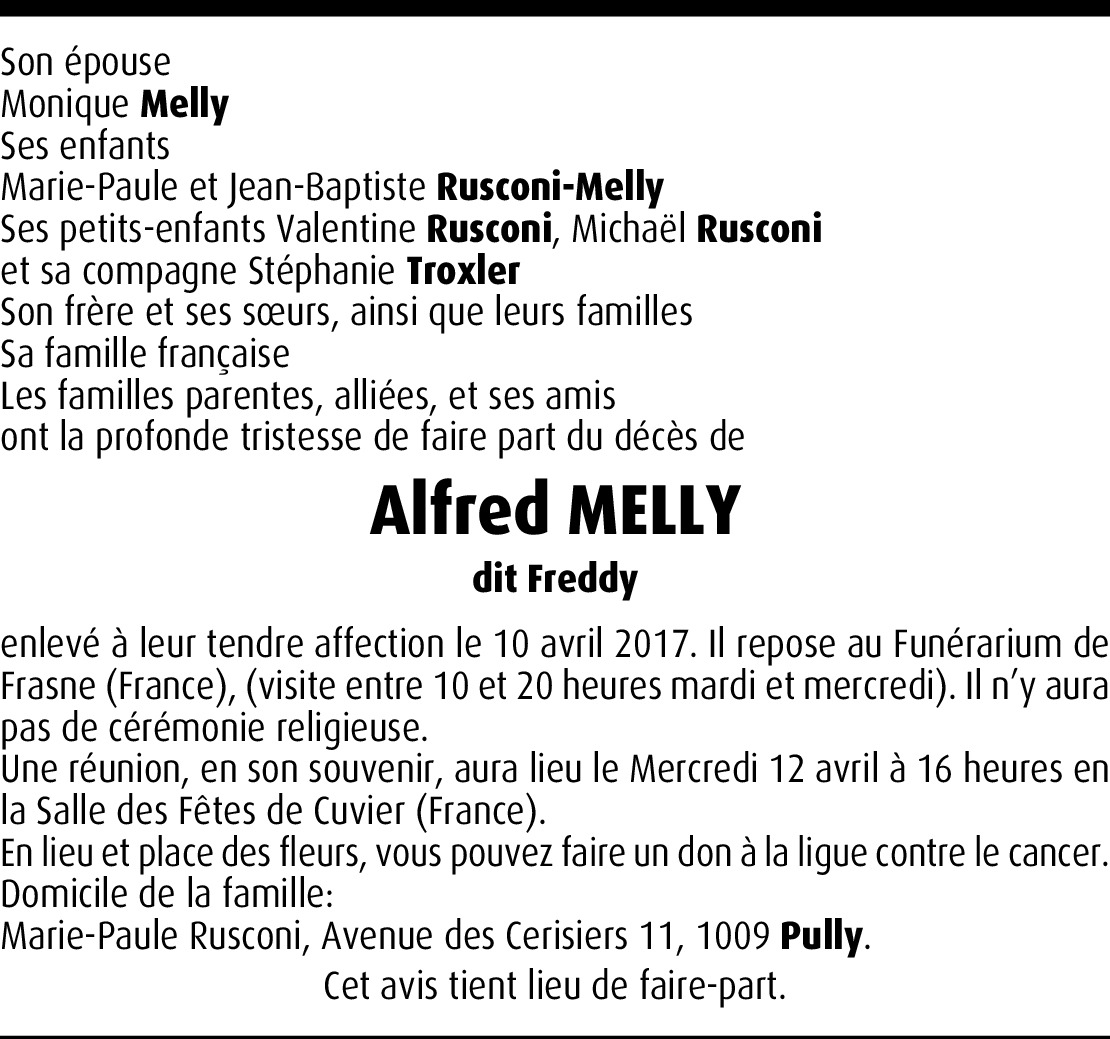 Son épouse
Monique Melly
Ses enfants
Marie-Paule et Jean-Baptiste Rusconi-Melly
Ses petits-enfants Valentine Rusconi, Michaël Rusconi
et sa compagne Stéphanie Troxler
Son frère et ses sœurs, ainsi que leurs familles
Sa famille française
Les familles parentes, alliées, et ses amis
ont la profonde tristesse de faire part du décès de

Alfred MELLY

dit Freddy

enlevé à leur tendre affection le 10 avril 2017. Il repose au Funérarium de Frasne (France), (visite entre 10 et 20 heures mardi et mercredi). Il n'y aura pas de cérémonie religieuse.
Une réunion, en son souvenir, aura lieu le Mercredi 12 avril à 16 heures en la Salle des Fêtes de Cuvier (France).
En lieu et place des fleurs, vous pouvez faire un don à la ligue contre le cancer.
Domicile de la famille:
Marie-Paule Rusconi, Avenue des Cerisiers 11, 1009 Pully.

Cet avis tient lieu de faire-part.